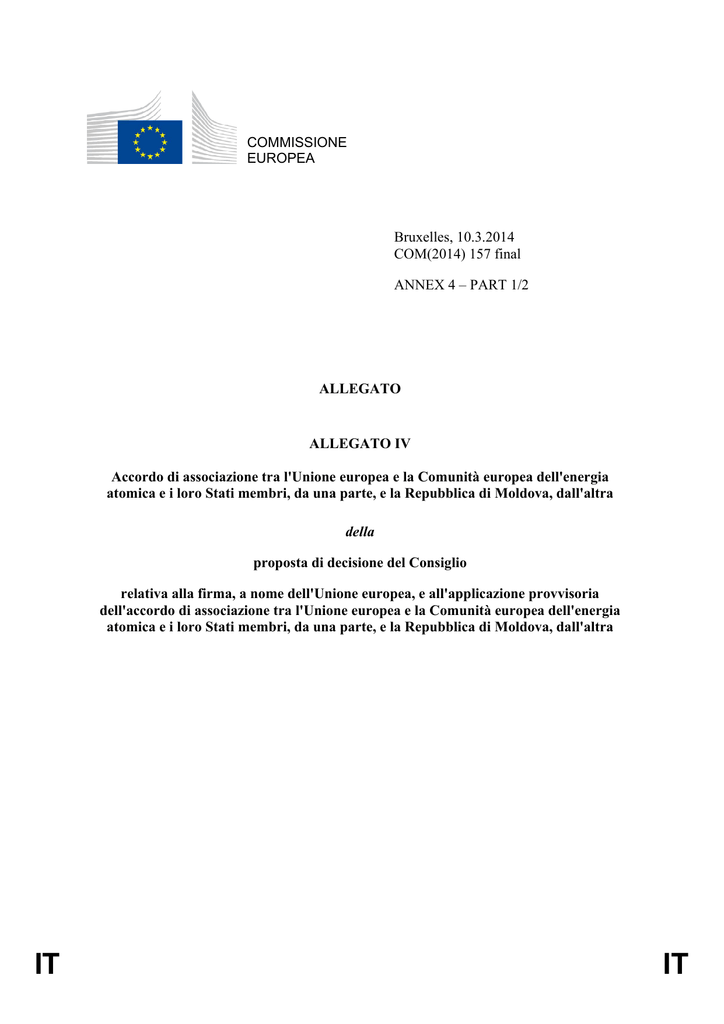 COMMISSIONE
EUROPEA

Bruxelles, 10.3.2014
COM(2014) 157 final

ANNEX 4 – PART 1/2

ALLEGATO

ALLEGATO IV

Accordo di associazione tra l'Unione europea e la Comunità europea dell'energia atomica e i loro Stati membri, da una parte, e la Repubblica di Moldova, dall'altra

della

proposta di decisione del Consiglio

relativa alla firma, a nome dell'Unione europea, e all'applicazione provvisoria dell'accordo di associazione tra l'Unione europea e la Comunità europea dell'energia atomica e i loro Stati membri, da una parte, e la Repubblica di Moldova, dall'altra

IT IT